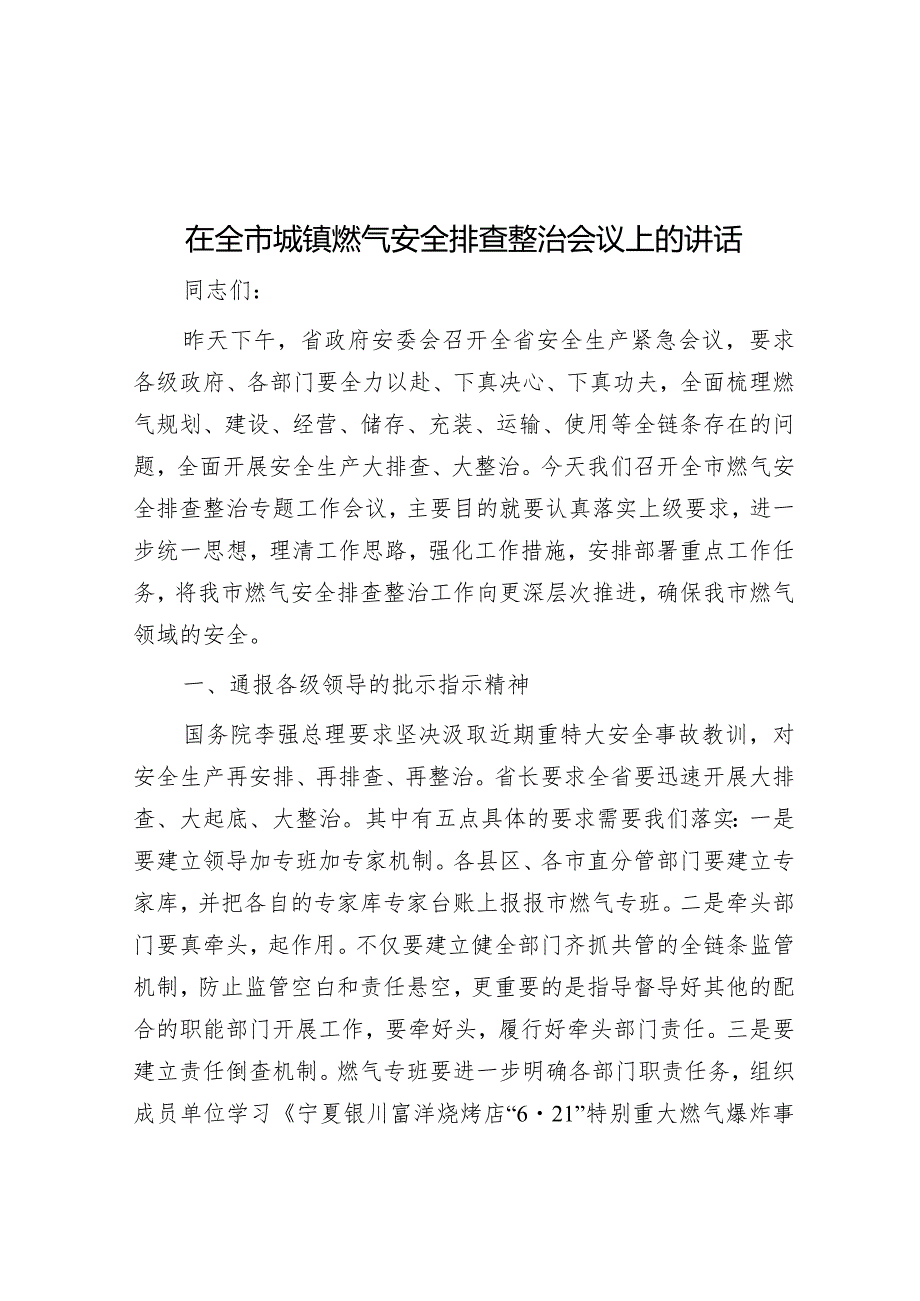 在全市城镇燃气安全排查整治会议上的讲话

同志们：

昨天下午，省政府安委会召开全省安全生产紧急会议，要求各级政府、各部门要全力以赴、下真决心、下真功夫，全面梳理燃气规划、建设、经营、储存、充装、运输、使用等全链条存在的问题，全面开展安全生产大排查、大整治。今天我们召开全市燃气安全排查整治专题工作会议，主要目的就要认真落实上级要求，进一步统一思想，理清工作思路，强化工作措施，安排部署重点工作任务，将我市燃气安全排查整治工作向更深层次推进，确保我市燃气领域的安全。

一、通报各级领导的批示指示精神

国务院李强总理要求坚决汲取近期重特大安全事故教训，对安全生产再安排、再排查、再整治。省长要求全省要迅速开展大排查、大起底、大整治。其中有五点具体的要求需要我们落实：一是要建立领导加专班加专家机制。各县区、各市直分管部门要建立专家库，并把各自的专家库专家台账上报报市燃气专班。二是牵头部门要真牵头，起作用。不仅要建立健全部门齐抓共管的全链条监管机制，防止监管空白和责任悬空，更重要的是指导督导好其他的配合的职能部门开展工作，要牵好头，履行好牵头部门责任。三是要建立责任倒查机制。燃气专班要进一步明确各部门职责任务，组织成员单位学习《宁夏银川富洋烧烤店“6·21”特别重大燃气爆炸事